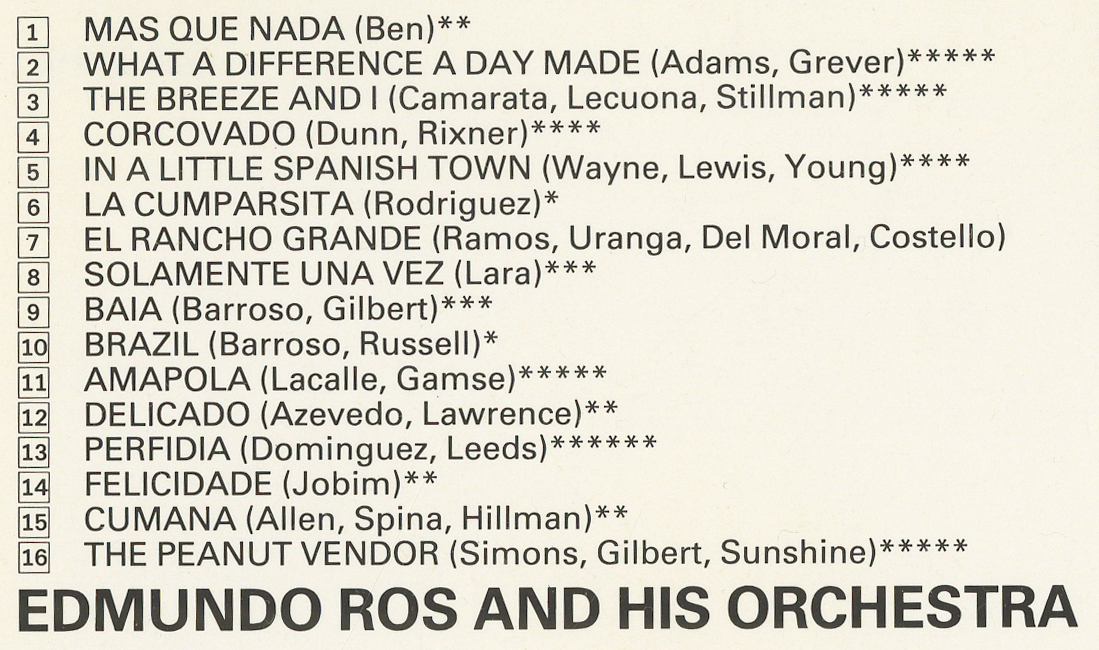 1 MAS QUE NADA (Ben)**
2 WHAT A DIFFERENCE A DAY MADE (Adams, Grever)*****
3 THE BREEZE AND I (Camarata, Lecuona, Stillman)*****
4 CORCOVADO (Dunn, Rixner)****
5 IN A LITTLE SPANISH TOWN (Wayne, Lewis, Young)****
6 LA CUMPARSITA (Rodriguez)*
7 EL RANCHO GRANDE (Ramos, Uranga, Del Moral, Costello)
8 SOLAMENTE UNA VEZ (Lara)***
9 BAIA (Barroso, Gilbert)***
10 BRAZIL (Barroso, Russell)*
11 AMAPOLA (Lacalle, Gamse)*****
12 DELICADO (Azevedo, Lawrence)**
13 PERFIDIA (Dominguez, Leeds)******
14 FELICIDADE (Jobim)**
15 CUMANA (Allen, Spina, Hillman)**
16 THE PEANUT VENDOR (Simons, Gilbert, Sunshine)*****

EDMUNDO ROS AND HIS ORCHESTRA